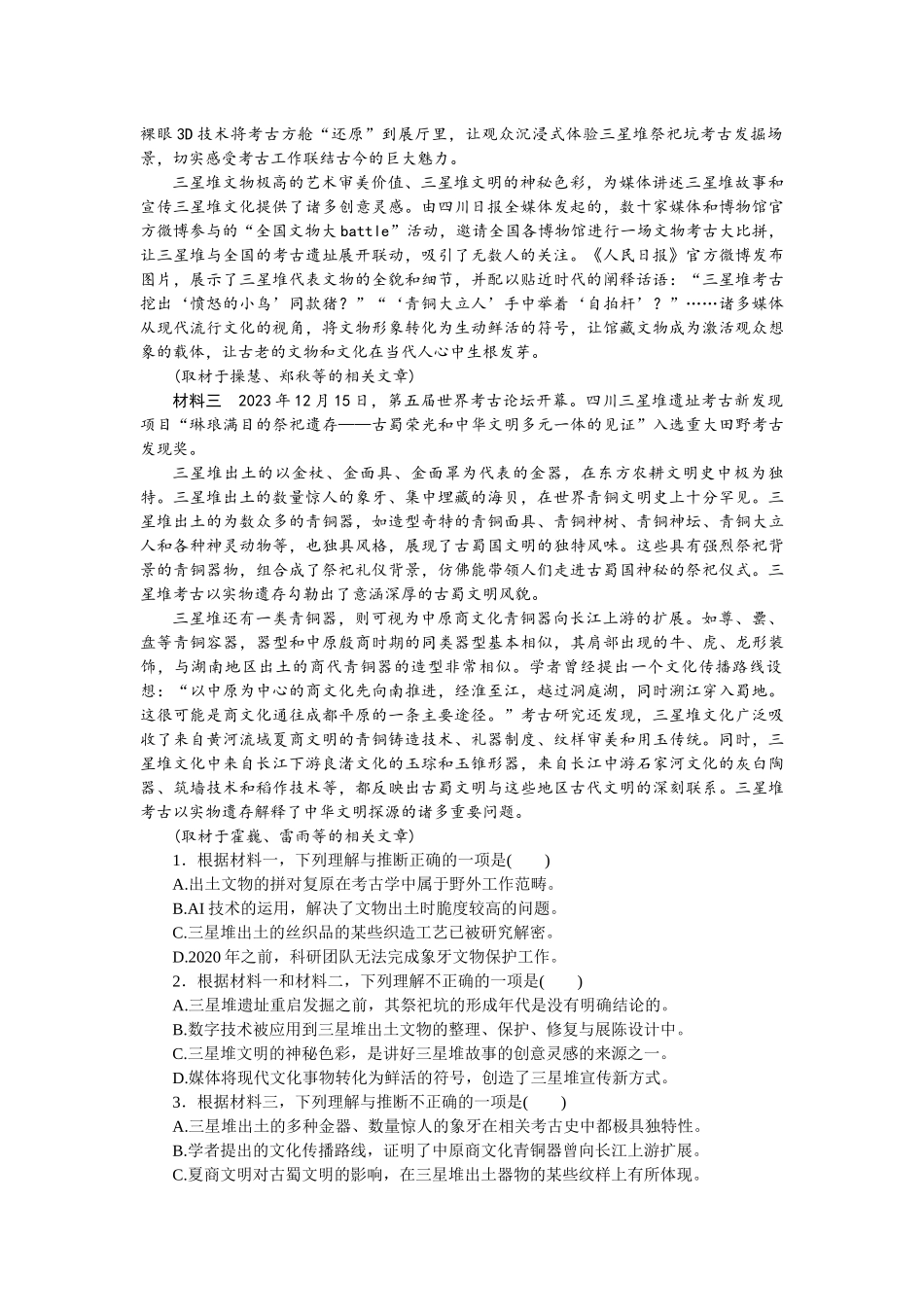 裸眼3D技术将考古方舱“还原”到展厅里，让观众沉浸式体验三星堆祭祀坑考古发掘场景，切实感受考古工作联结古今的巨大魅力。

三星堆文物极高的艺术审美价值、三星堆文明的神秘色彩，为媒体讲述三星堆故事和宣传三星堆文化提供了诸多创意灵感。由四川日报全媒体发起的，数十家媒体和博物馆官方微博参与的“全国文物大battle”活动，邀请全国各博物馆进行一场文物考古大比拼，让三星堆与全国的考古遗址展开联动，吸引了无数人的关注。《人民日报》官方微博发布图片，展示了三星堆代表文物的全貌和细节，并配以贴近时代的阐释话语：“三星堆考古挖出‘愤怒的小鸟’同款猪？”“‘青铜大立人’手中举着‘自拍杆’？”……诸多媒体从现代流行文化的视角，将文物形象转化为生动鲜活的符号，让馆藏文物成为激活观众想象的载体，让古老的文物和文化在当代人心中生根发芽。

(取材于操慧、郑秋等的相关文章)

材料三　2023年12月15日，第五届世界考古论坛开幕。四川三星堆遗址考古新发现项目“琳琅满目的祭祀遗存——古蜀荣光和中华文明多元一体的见证”入选重大田野考古发现奖。

三星堆出土的以金杖、金面具、金面罩为代表的金器，在东方农耕文明史中极为独特。三星堆出土的数量惊人的象牙、集中埋藏的海贝，在世界青铜文明史上十分罕见。三星堆出土的为数众多的青铜器，如造型奇特的青铜面具、青铜神树、青铜神坛、青铜大立人和各种神灵动物等，也独具风格，展现了古蜀国文明的独特风味。这些具有强烈祭祀背景的青铜器物，组合成了祭祀礼仪背景，仿佛能带领人们走进古蜀国神秘的祭祀仪式。三星堆考古以实物遗存勾勒出了意涵深厚的古蜀文明风貌。

三星堆还有一类青铜器，则可视为中原商文化青铜器向长江上游的扩展。如尊、罍、盘等青铜容器，器型和中原殷商时期的同类器型基本相似，其肩部出现的牛、虎、龙形装饰，与湖南地区出土的商代青铜器的造型非常相似。学者曾经提出一个文化传播路线设想：“以中原为中心的商文化先向南推进，经淮至江，越过洞庭湖，同时溯江穿入蜀地。这很可能是商文化通往成都平原的一条主要途径。”考古研究还发现，三星堆文化广泛吸收了来自黄河流域夏商文明的青铜铸造技术、礼器制度、纹样审美和用玉传统。同时，三星堆文化中来自长江下游良渚文化的玉琮和玉锥形器，来自长江中游石家河文化的灰白陶器、筑墙技术和稻作技术等，都反映出古蜀文明与这些地区古代文明的深刻联系。三星堆考古以实物遗存解释了中华文明探源的诸多重要问题。

(取材于霍巍、雷雨等的相关文章)

1．根据材料一，下列理解与推断正确的一项是(　　)
A.出土文物的拼对复原在考古学中属于野外工作范畴。
B.AI技术的运用，解决了文物出土时脆度较高的问题。
C.三星堆出土的丝织品的某些织造工艺已被研究解密。
D.2020年之前，科研团队无法完成象牙文物保护工作。
2．根据材料一和材料二，下列理解不正确的一项是(　　)
A.三星堆遗址重启发掘之前，其祭祀坑的形成年代是没有明确结论的。
B.数字技术被应用到三星堆出土文物的整理、保护、修复与展陈设计中。
C.三星堆文明的神秘色彩，是讲好三星堆故事的创意灵感的来源之一。
D.媒体将现代文化事物转化为鲜活的符号，创造了三星堆宣传新方式。
3．根据材料三，下列理解与推断不正确的一项是(　　)
A.三星堆出土的多种金器、数量惊人的象牙在相关考古史中都极具独特性。
B.学者提出的文化传播路线，证明了中原商文化青铜器曾向长江上游扩展。
C.夏商文明对古蜀文明的影响，在三星堆出土器物的某些纹样上有所体现。